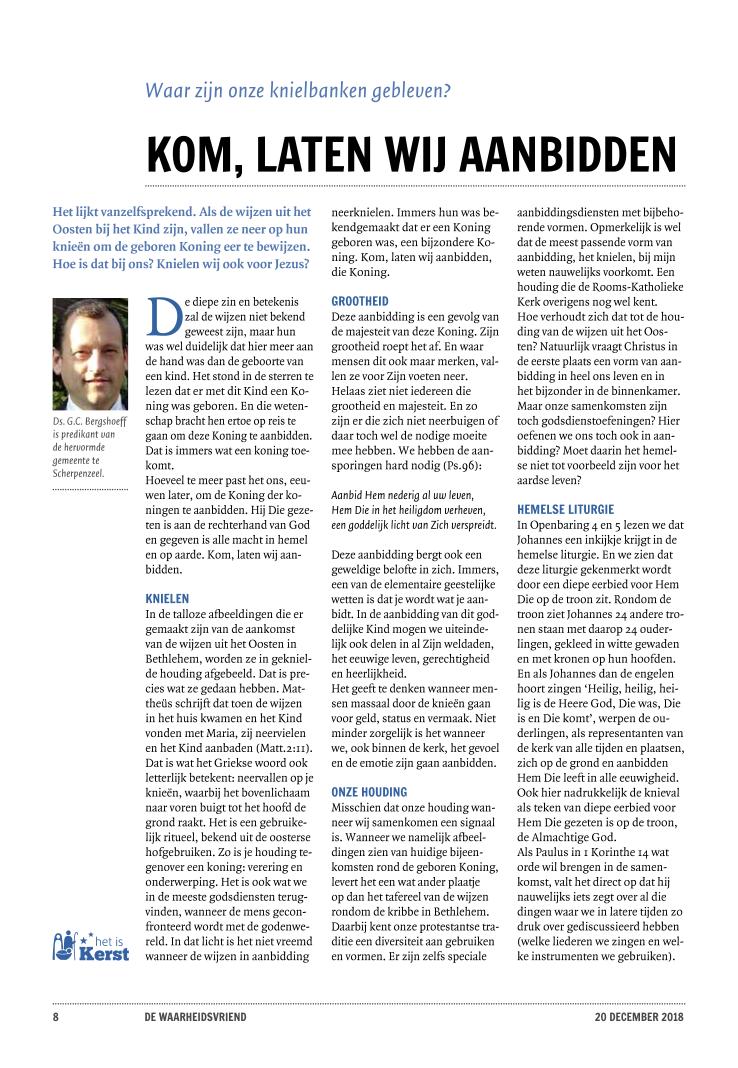 Waar zijn onze knielbanken gebleven?

KOM, LATEN WIJ AANBIDDEN

Het lijkt vanzelfsprekend. Als de wijzen uit het Oosten bij het Kind zijn, vallen ze neer op hun knieën om de geboren Koning eer te bewijzen. Hoe is dat bij ons? Knielen wij ook voor Jezus?

Ds. G.C. Bergshoeff is predikant van de hervormde gemeente te Scherpenzeel.

De diepe zin en betekenis zal de wijzen niet bekend geweest zijn, maar hun was wel duidelijk dat hier meer aan de hand was dan de geboorte van een kind. Het stond in de sterren te lezen dat er met dit Kind een Koning was geboren. En die wetenschap bracht hen ertoe op reis te gaan om deze Koning te aanbidden. Dat is immers wat een koning toekomt.
Hoeveel te meer past het ons, eeuwen later, om de Koning der koningen te aanbidden. Hij Die gezeten is aan de rechterhand van God en gegeven is alle macht in hemel en op aarde. Kom, laten wij aanbidden.

KNIELEN
In de talloze afbeeldingen die er gemaakt zijn van de aankomst van de wijzen uit het Oosten in Bethlehem, worden ze in geknielde houding afgebeeld. Dat is precies wat ze gedaan hebben. Mattheüs schrijft dat toen de wijzen in het huis kwamen en het Kind vonden met Maria, zij neervielen en het Kind aanbaden (Matt.2:11). Dat is wat het Griekse woord ook letterlijk betekent: neervallen op je knieën, waarbij het bovenlichaam naar voren buigt tot het hoofd de grond raakt. Het is een gebruikelijk ritueel, bekend uit de oosterse hofgebruiken. Zo is je houding tegenover een koning: verering en onderwerping. Het is ook wat we in de meeste godsdiensten terugvinden, wanneer de mens geconfronteerd wordt met de godenwereld. In dat licht is het niet vreemd wanneer de wijzen in aanbidding neerknielen. Immers hun was bekendgemaakt dat er een Koning geboren was, een bijzondere Koning. Kom, laten wij aanbidden, die Koning.

GROOTHEID
Deze aanbidding is een gevolg van de majesteit van deze Koning. Zijn grootheid roept het af. En waar mensen dit ook maar merken, vallen ze voor Zijn voeten neer. Helaas ziet niet iedereen die grootheid en majesteit. En zo zijn er die zich niet neerbuigen of daar toch wel de nodige moeite mee hebben. We hebben de aansporingen hard nodig (Ps.96):

Aanbid Hem nederig al uw leven,
Hem Die in het heiligdom verheven,
een goddelijk licht van Zich verspreidt.

Deze aanbidding bergt ook een geweldige belofte in zich. Immers, een van de elementaire geestelijke wetten is dat je wordt wat je aanbidt. In de aanbidding van dit goddelijke Kind mogen we uiteindelijk ook delen in al Zijn weldaden, het eeuwige leven, gerechtigheid en heerlijkheid.
Het geeft te denken wanneer mensen massaal door de knieën gaan voor geld, status en vermaak. Niet minder zorgelijk is het wanneer we, ook binnen de kerk, het gevoel en de emotie zijn gaan aanbidden.

ONZE HOUDING
Misschien dat onze houding wanneer wij samenkomen een signaal is. Wanneer we namelijk afbeeldingen zien van huidige bijeenkomsten rond de geboren Koning, levert het een wat ander plaatje op dan het tafereel van de wijzen rondom de kribbe in Bethlehem. Daarbij kent onze protestantse traditie een diversiteit aan gebruiken en vormen. Er zijn zelfs speciale aanbiddingsdiensten met bijbehorende vormen. Opmerkelijk is wel dat de meest passende vorm van aanbidding, het knielen, bij mijn weten nauwelijks voorkomt. Een houding die de Rooms-Katholieke Kerk overigens nog wel kent.
Hoe verhoudt zich dat tot de houding van de wijzen uit het Oosten? Natuurlijk vraagt Christus in de eerste plaats een vorm van aanbidding in heel ons leven en in het bijzonder in de binnenkamer. Maar onze samenkomsten zijn toch godsdienstoefeningen? Hier oefenen we ons toch ook in aanbidding? Moet daarin het hemelse niet tot voorbeeld zijn voor het aardse leven?

HEMELSE LITURGIE
In Openbaring 4 en 5 lezen we dat Johannes een inkijkje krijgt in de hemelse liturgie. En we zien dat deze liturgie gekenmerkt wordt door een diepe eerbied voor Hem Die op de troon zit. Rondom de troon ziet Johannes 24 andere tronen staan met daarop 24 ouderlingen, gekleed in witte gewaden en met kronen op hun hoofden. En als Johannes dan de engelen hoort zingen 'Heilig, heilig, heilig is de Heere God, Die was, Die is en Die komt', werpen de ouderlingen, als representanten van de kerk van alle tijden en plaatsen, zich op de grond en aanbidden Hem Die leeft in alle eeuwigheid. Ook hier nadrukkelijk de knieval als teken van diepe eerbied voor Hem Die gezeten is op de troon, de Almachtige God.
Als Paulus in 1 Korinthe 14 wat orde wil brengen in de samenkomst, valt het direct op dat hij nauwelijks iets zegt over al die dingen waar we in latere tijden zo druk over gediscussieerd hebben (welke liederen we zingen en welke instrumenten we gebruiken).

het is Kerst

8 DE WAARHEIDSVRIEND 20 DECEMBER 2018